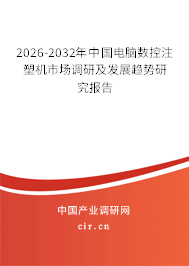 2026-2032年中国电脑数控注塑机市场调研及发展趋势研究报告

中国产业调研网

cir.cn